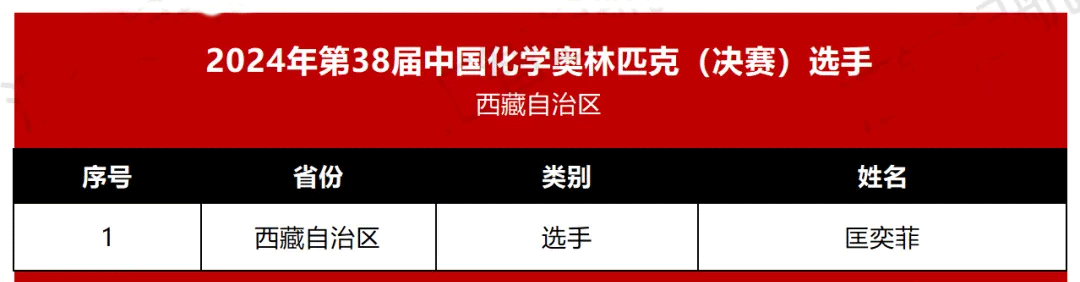 2024年第38届中国化学奥林匹克（决赛）选手
西藏自治区

| 序号 | 省份 | 类别 | 姓名 |
|---|---|---|---|
| 1 | 西藏自治区 | 选手 | 匡奕菲 |